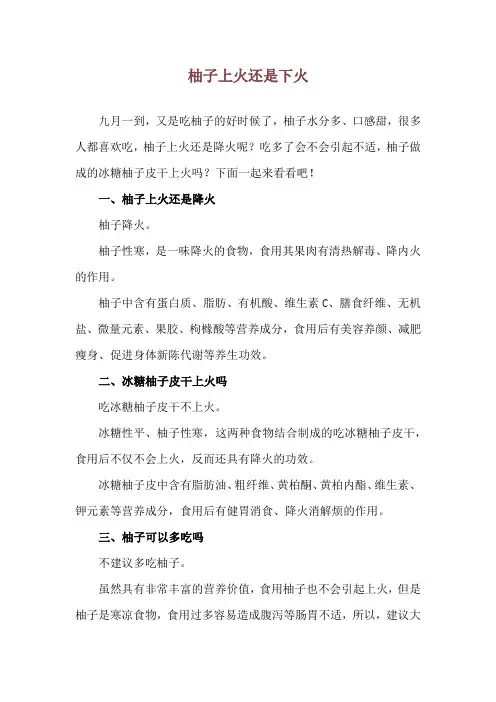 柚子上火还是下火

九月一到，又是吃柚子的好时候了，柚子水分多、口感甜，很多人都喜欢吃，柚子上火还是降火呢？吃多了会不会引起不适，柚子做成的冰糖柚子皮干上火吗？下面一起来看看吧！

一、柚子上火还是降火

柚子降火。

柚子性寒，是一味降火的食物，食用其果肉有清热解毒、降内火的作用。

柚子中含有蛋白质、脂肪、有机酸、维生素 C、膳食纤维、无机盐、微量元素、果胶、枸橼酸等营养成分，食用后有美容养颜、减肥瘦身、促进身体新陈代谢等养生功效。

二、冰糖柚子皮干上火吗

吃冰糖柚子皮干不上火。

冰糖性平、柚子性寒，这两种食物结合制成的吃冰糖柚子皮干，食用后不仅不会上火，反而还具有降火的功效。

冰糖柚子皮中含有脂肪油、粗纤维、黄柏酮、黄柏内酯、维生素、钾元素等营养成分，食用后有健胃消食、降火消解烦的作用。

三、柚子可以多吃吗

不建议多吃柚子。

虽然具有非常丰富的营养价值，食用柚子也不会引起上火，但是柚子是寒凉食物，食用过多容易造成腹泻等肠胃不适，所以，建议大